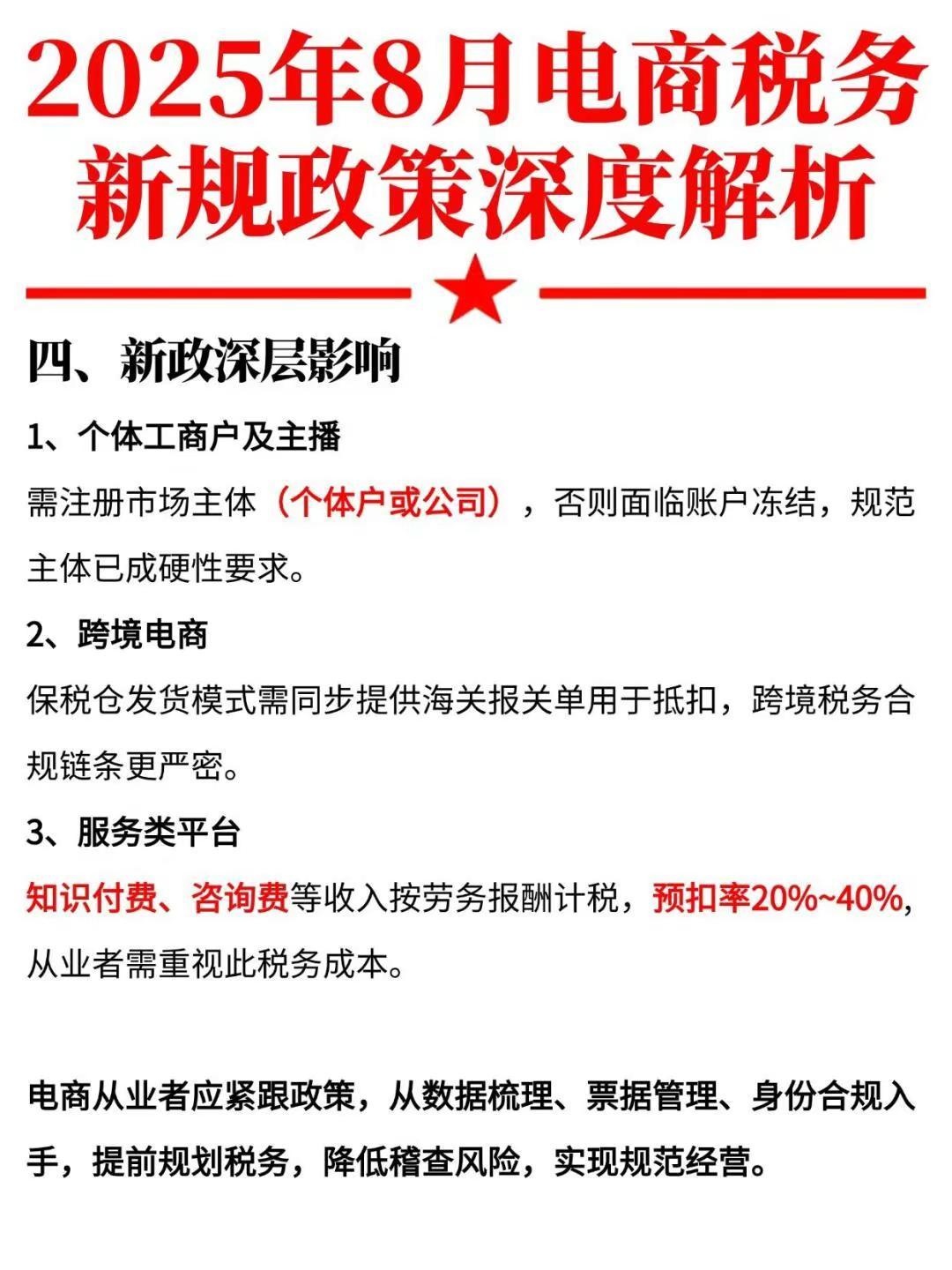 2025年8月电商税务新规政策深度解析

四、新政深层影响

1、个体工商户及主播

需注册市场主体（个体户或公司），否则面临账户冻结，规范主体已成硬性要求。

2、跨境电商

保税仓发货模式需同步提供海关报关单用于抵扣，跨境税务合规链条更严密。

3、服务类平台

知识付费、咨询费等收入按劳务报酬计税，预扣率20%~40%，从业者需重视此税务成本。

电商从业者应紧跟政策，从数据梳理、票据管理、身份合规入手，提前规划税务，降低稽查风险，实现规范经营。